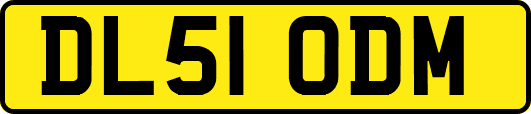 DL51 ODM